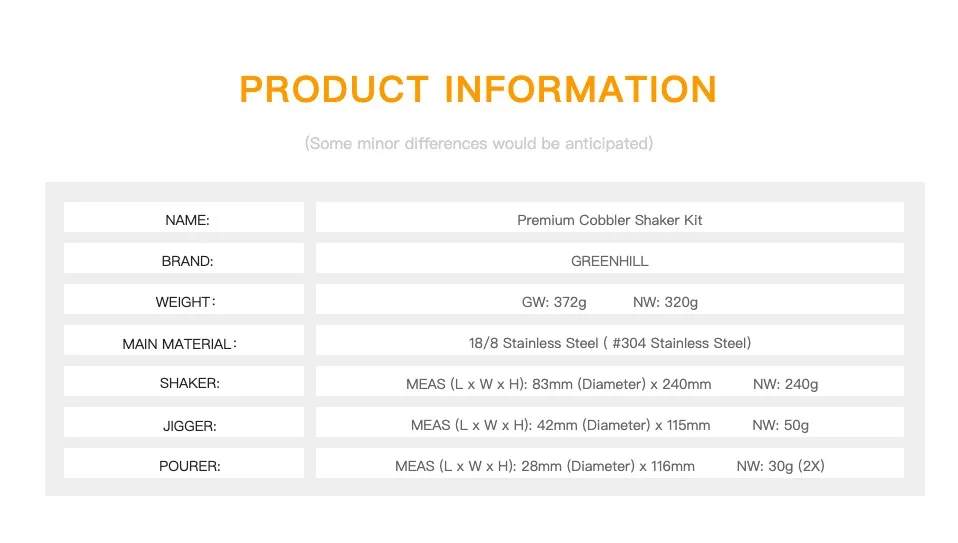 PRODUCT INFORMATION

(Some minor differences would be anticipated)

NAME:
Premium Cobbler Shaker Kit

BRAND:
GREENHILL

WEIGHT:
GW: 372g NW: 320g

MAIN MATERIAL:
18/8 Stainless Steel ( #304 Stainless Steel)

SHAKER:
MEAS (L x W x H): 83mm (Diameter) x 240mm NW: 240g

JIGGER:
MEAS (L x W x H): 42mm (Diameter) x 115mm NW: 50g

POURER:
MEAS (L x W x H): 28mm (Diameter) x 116mm NW: 30g (2X)